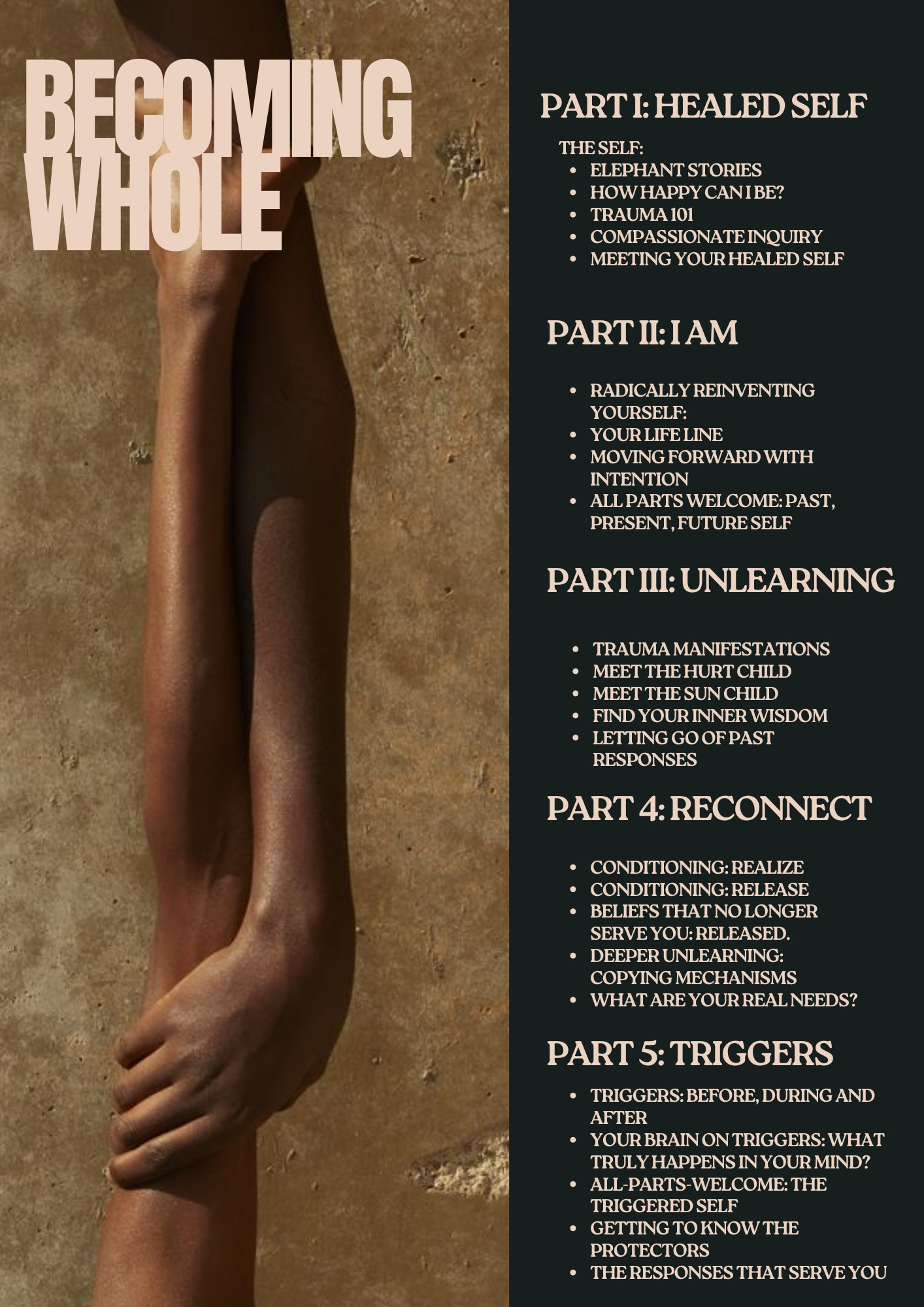 BECOMING WHOLE

PART I: HEALED SELF

THE SELF:
- ELEPHANT STORIES
- HOW HAPPY CAN I BE?
- TRAUMA 101
- COMPASSIONATE INQUIRY
- MEETING YOUR HEALED SELF

PART II: I AM

- RADICALLY REINVENTING YOURSELF:
- YOUR LIFE LINE
- MOVING FORWARD WITH INTENTION
- ALL PARTS WELCOME: PAST, PRESENT, FUTURE SELF

PART III: UNLEARNING

- TRAUMA MANIFESTATIONS
- MEET THE HURT CHILD
- MEET THE SUN CHILD
- FIND YOUR INNER WISDOM
- LETTING GO OF PAST RESPONSES

PART 4: RECONNECT

- CONDITIONING: REALIZE
- CONDITIONING: RELEASE
- BELIEFS THAT NO LONGER SERVE YOU: RELEASED.
- DEEPER UNLEARNING: COPYING MECHANISMS
- WHAT ARE YOUR REAL NEEDS?

PART 5: TRIGGERS

- TRIGGERS: BEFORE, DURING AND AFTER
- YOUR BRAIN ON TRIGGERS: WHAT TRULY HAPPENS IN YOUR MIND?
- ALL-PARTS-WELCOME: THE TRIGGERED SELF
- GETTING TO KNOW THE PROTECTORS
- THE RESPONSES THAT SERVE YOU